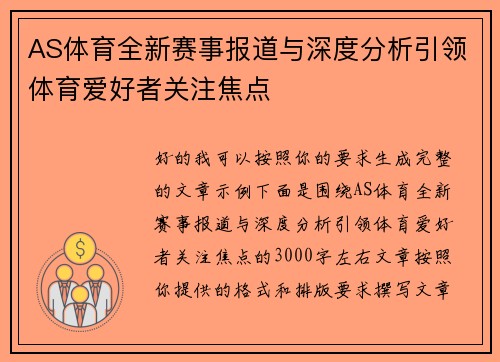 AS体育全新赛事报道与深度分析引领体育爱好者关注焦点

好的我可以按照你的要求生成完整的文章示例下面是围绕AS体育全新赛事报道与深度分析引领体育爱好者关注焦点的3000字左右文章按照你提供的格式和排版要求撰写文章

$